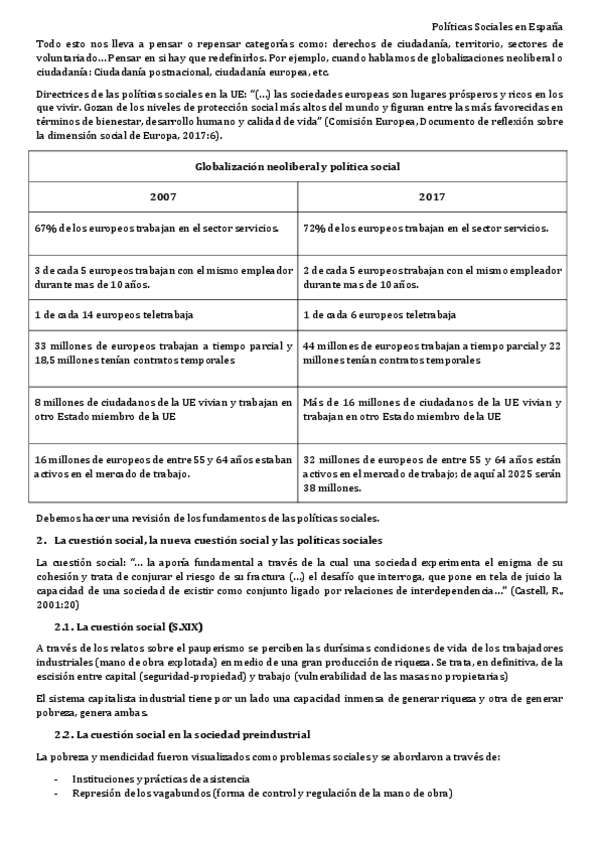 Políticas Sociales en España

Todo esto nos lleva a pensar o repensar categorías como: derechos de ciudadanía, territorio, sectores de voluntariado… Pensar en si hay que redefinirlos. Por ejemplo, cuando hablamos de globalizaciones neoliberal o ciudadanía: Ciudadanía postnacional, ciudadanía europea, etc.

Directrices de las políticas sociales en la UE: "(…) las sociedades europeas son lugares prósperos y ricos en los que vivir. Gozan de los niveles de protección social más altos del mundo y figuran entre las más favorecidas en términos de bienestar, desarrollo humano y calidad de vida" (Comisión Europea, Documento de reflexión sobre la dimensión social de Europa, 2017:6).

| Globalización neoliberal y política social | |
|---|---|
| 2007 | 2017 |
| 67% de los europeos trabajan en el sector servicios. | 72% de los europeos trabajan en el sector servicios. |
| 3 de cada 5 europeos trabajan con el mismo empleador durante mas de 10 años. | 2 de cada 5 europeos trabajan con el mismo empleador durante mas de 10 años. |
| 1 de cada 14 europeos teletrabaja | 1 de cada 6 europeos teletrabaja |
| 33 millones de europeos trabajan a tiempo parcial y 18,5 millones tenían contratos temporales | 44 millones de europeos trabajan a tiempo parcial y 22 millones tenían contratos temporales |
| 8 millones de ciudadanos de la UE vivían y trabajan en otro Estado miembro de la UE | Más de 16 millones de ciudadanos de la UE vivían y trabajan en otro Estado miembro de la UE |
| 16 millones de europeos de entre 55 y 64 años estaban activos en el mercado de trabajo. | 32 millones de europeos de entre 55 y 64 años están activos en el mercado de trabajo; de aquí al 2025 serán 38 millones. |

Debemos hacer una revisión de los fundamentos de las políticas sociales.

2. La cuestión social, la nueva cuestión social y las políticas sociales

La cuestión social: "… la aporía fundamental a través de la cual una sociedad experimenta el enigma de su cohesión y trata de conjurar el riesgo de su fractura (…) el desafío que interroga, que pone en tela de juicio la capacidad de una sociedad de existir como conjunto ligado por relaciones de interdependencia…" (Castell, R., 2001:20)

2.1. La cuestión social (S.XIX)

A través de los relatos sobre el pauperismo se perciben las durísimas condiciones de vida de los trabajadores industriales (mano de obra explotada) en medio de una gran producción de riqueza. Se trata, en definitiva, de la escisión entre capital (seguridad-propiedad) y trabajo (vulnerabilidad de las masas no propietarias)

El sistema capitalista industrial tiene por un lado una capacidad inmensa de generar riqueza y otra de generar pobreza, genera ambas.

2.2. La cuestión social en la sociedad preindustrial

La pobreza y mendicidad fueron visualizados como problemas sociales y se abordaron a través de:

- Instituciones y prácticas de asistencia
- Represión de los vagabundos (forma de control y regulación de la mano de obra)